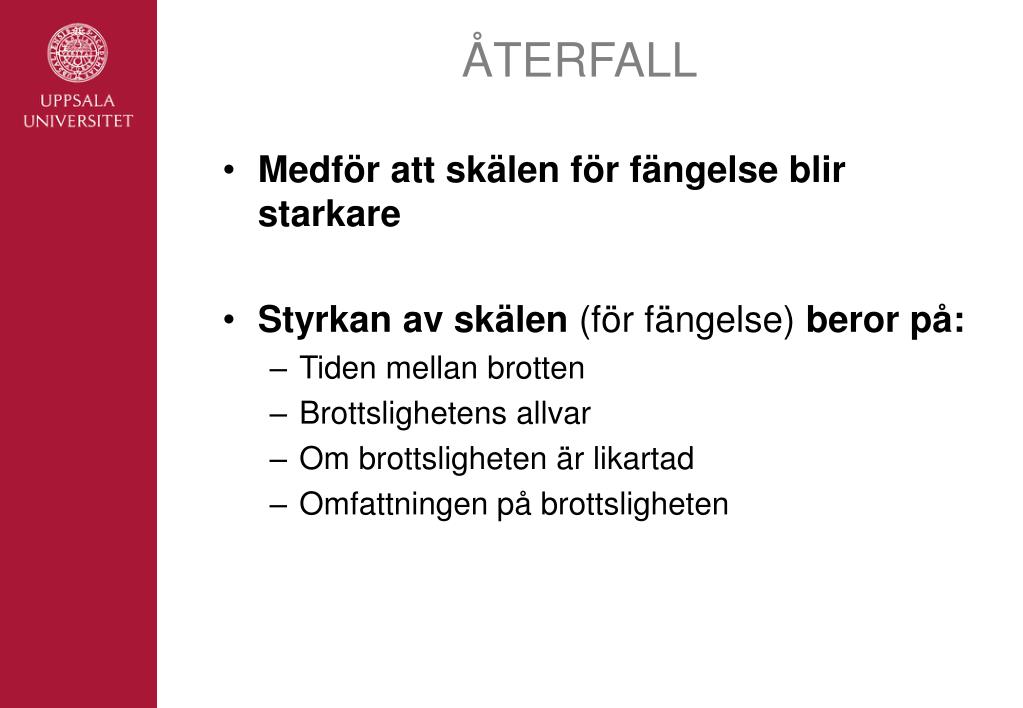 UPPSALA UNIVERSITET

ÅTERFALL

• Medför att skälen för fängelse blir starkare

• Styrkan av skälen (för fängelse) beror på:
– Tiden mellan brotten
– Brottslighetens allvar
– Om brottsligheten är likartad
– Omfattningen på brottsligheten